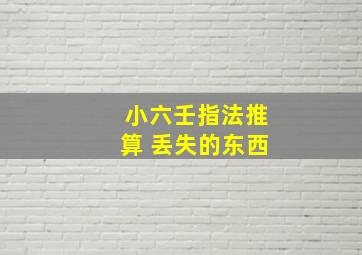 小六壬指法推算 丢失的东西